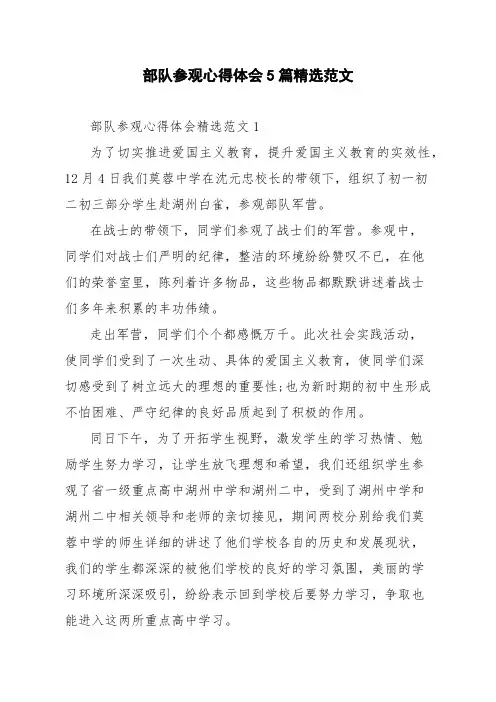 部队参观心得体会5篇精选范文

部队参观心得体会精选范文1

为了切实推进爱国主义教育，提升爱国主义教育的实效性，12月4日我们莫蓉中学在沈元忠校长的带领下，组织了初一初二初三部分学生赴湖州白雀，参观部队军营。

在战士的带领下，同学们参观了战士们的军营。参观中，同学们对战士们严明的纪律，整洁的环境纷纷赞叹不已，在他们的荣誉室里，陈列着许多物品，这些物品都默默讲述着战士们多年来积累的丰功伟绩。

走出军营，同学们个个都感慨万千。此次社会实践活动，使同学们受到了一次生动、具体的爱国主义教育，使同学们深切感受到了树立远大的理想的重要性;也为新时期的初中生形成不怕困难、严守纪律的良好品质起到了积极的作用。

同日下午，为了开拓学生视野，激发学生的学习热情、勉励学生努力学习，让学生放飞理想和希望，我们还组织学生参观了省一级重点高中湖州中学和湖州二中，受到了湖州中学和湖州二中相关领导和老师的亲切接见，期间两校分别给我们莫蓉中学的师生详细的讲述了他们学校各自的历史和发展现状，我们的学生都深深的被他们学校的良好的学习氛围，美丽的学习环境所深深吸引，纷纷表示回到学校后要努力学习，争取也能进入这两所重点高中学习。